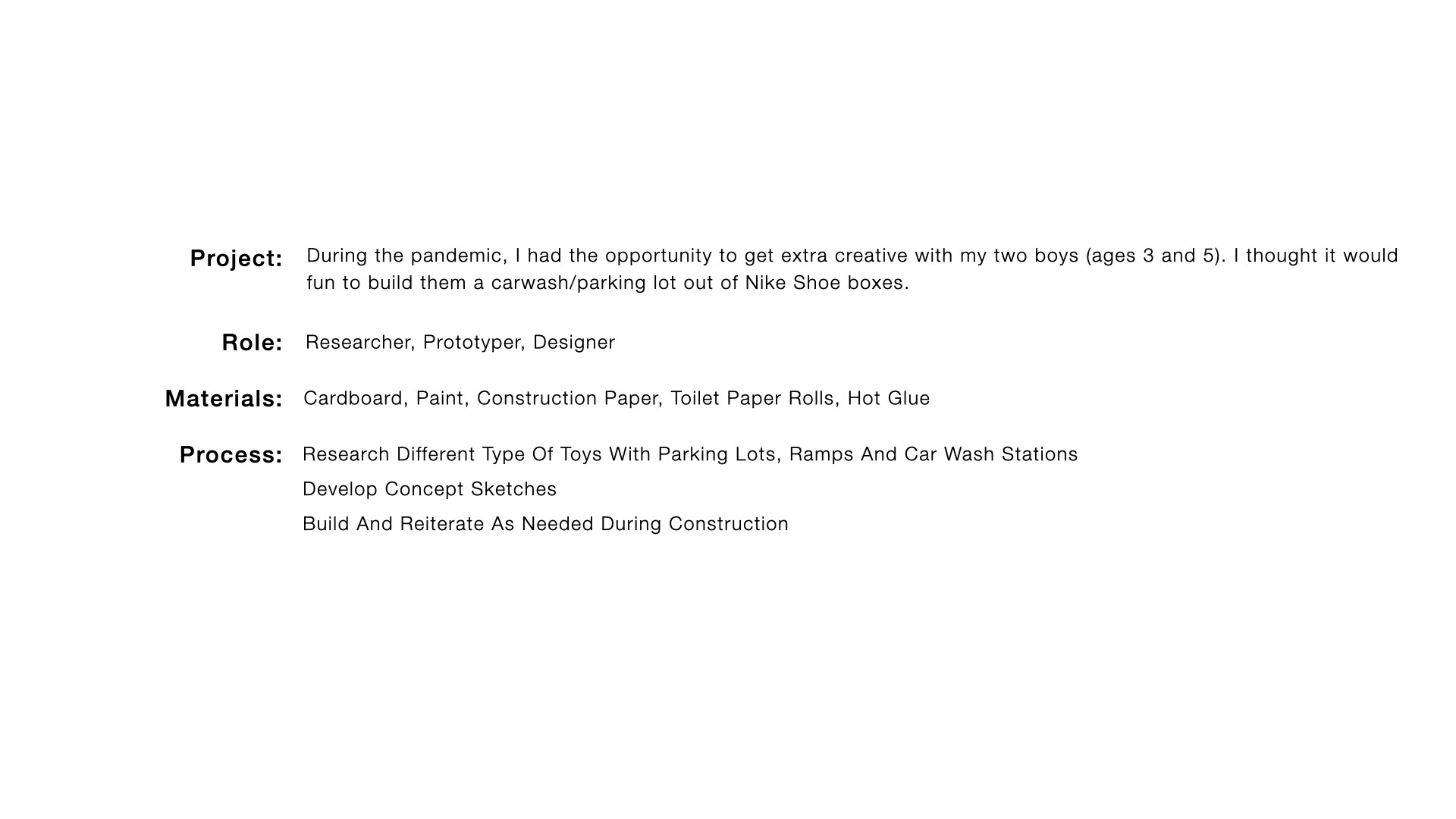 Project: During the pandemic, I had the opportunity to get extra creative with my two boys (ages 3 and 5). I thought it would fun to build them a carwash/parking lot out of Nike Shoe boxes.

Role: Researcher, Prototyper, Designer

Materials: Cardboard, Paint, Construction Paper, Toilet Paper Rolls, Hot Glue

Process: Research Different Type Of Toys With Parking Lots, Ramps And Car Wash Stations

Develop Concept Sketches

Build And Reiterate As Needed During Construction